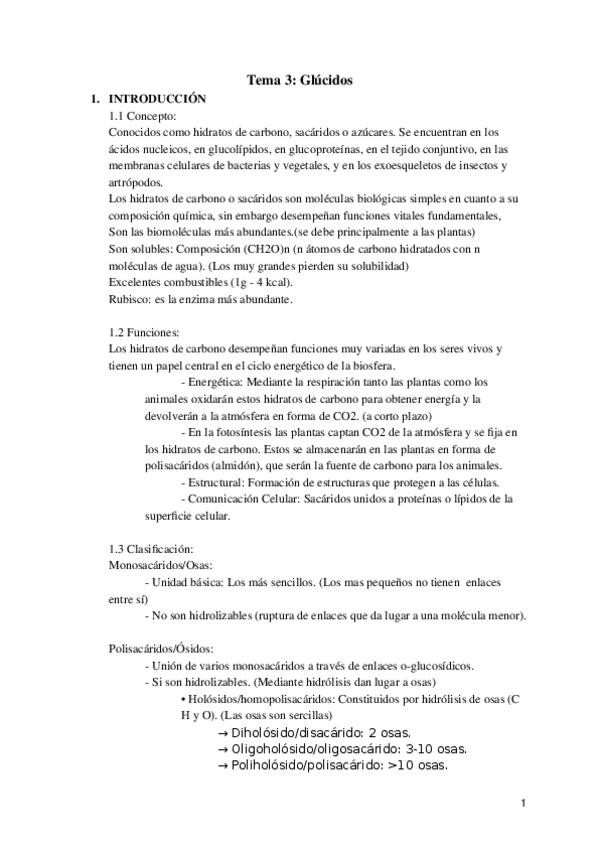 Tema 3: Glúcidos

1. INTRODUCCIÓN

1.1 Concepto:

Conocidos como hidratos de carbono, sacáridos o azúcares. Se encuentran en los ácidos nucleicos, en glucolípidos, en glucoproteínas, en el tejido conjuntivo, en las membranas celulares de bacterias y vegetales, y en los exoesqueletos de insectos y artrópodos.

Los hidratos de carbono o sacáridos son moléculas biológicas simples en cuanto a su composición química, sin embargo desempeñan funciones vitales fundamentales,

Son las biomoléculas más abundantes.(se debe principalmente a las plantas)

Son solubles: Composición (CH2O)n (n átomos de carbono hidratados con n moléculas de agua). (Los muy grandes pierden su solubilidad)

Excelentes combustibles (1g - 4 kcal).

Rubisco: es la enzima más abundante.

1.2 Funciones:

Los hidratos de carbono desempeñan funciones muy variadas en los seres vivos y tienen un papel central en el ciclo energético de la biosfera.

- Energética: Mediante la respiración tanto las plantas como los animales oxidarán estos hidratos de carbono para obtener energía y la devolverán a la atmósfera en forma de CO2. (a corto plazo)

- En la fotosíntesis las plantas captan CO2 de la atmósfera y se fija en los hidratos de carbono. Estos se almacenarán en las plantas en forma de polisacáridos (almidón), que serán la fuente de carbono para los animales.

- Estructural: Formación de estructuras que protegen a las células.

- Comunicación Celular: Sacáridos unidos a proteínas o lípidos de la superficie celular.

1.3 Clasificación:

Monosacáridos/Osas:

- Unidad básica: Los más sencillos. (Los mas pequeños no tienen enlaces entre sí)

- No son hidrolizables (ruptura de enlaces que da lugar a una molécula menor).

Polisacáridos/Ósidos:

- Unión de varios monosacáridos a través de enlaces o-glucosídicos.

- Si son hidrolizables. (Mediante hidrólisis dan lugar a osas)

• Holósidos/homopolisacáridos: Constituidos por hidrólisis de osas (C H y O). (Las osas son sercillas)

→ Diholósido/disacárido: 2 osas.

→ Oligoholósido/oligosacárido: 3-10 osas.

→ Poliholósido/polisacárido: >10 osas.

1